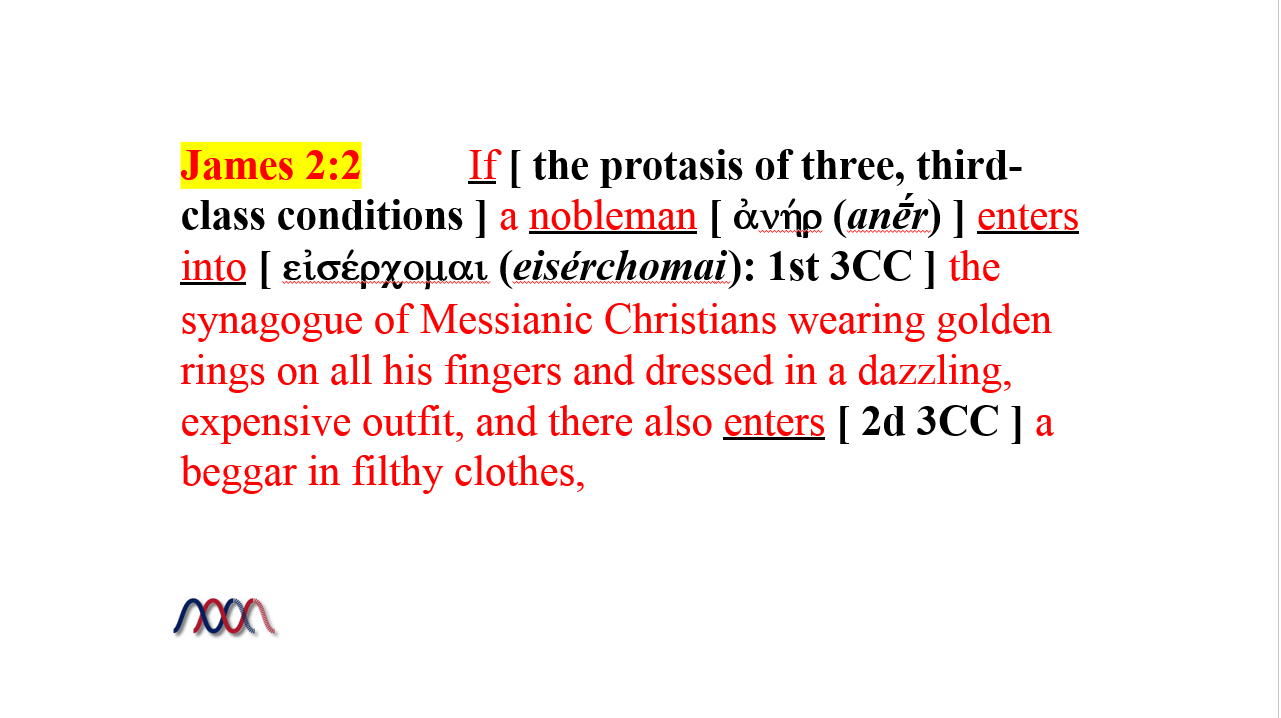 James 2:2 If [ the protasis of three, third-class conditions ] a nobleman [ ἀνήρ (anḗr) ] enters into [ εἰσέρχομαι (eisérchomai): 1st 3CC ] the synagogue of Messianic Christians wearing golden rings on all his fingers and dressed in a dazzling, expensive outfit, and there also enters [ 2d 3CC ] a beggar in filthy clothes,